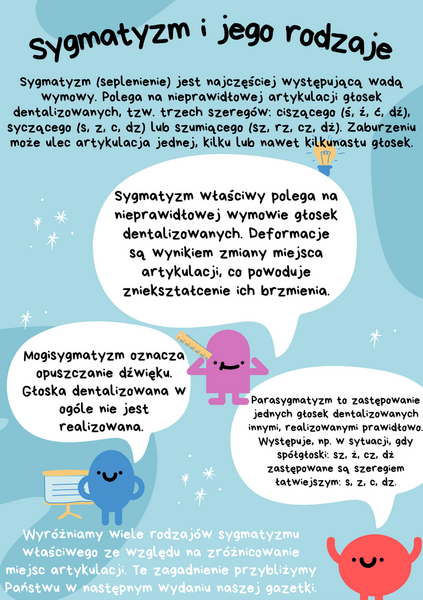 Sygmatyzm i jego rodzaje

Sygmatyzm (seplenienie) jest najczęściej występującą wadą wymowy. Polega na nieprawidłowej artykulacji głosek dentalizowanych, tzw. trzech szeregów: ciszącego (ś, ź, ć, dź), syczącego (s, z, c, dz) lub szumiącego (sz, rz, cz, dż). Zaburzeniu może ulec artykulacja jednej, kilku lub nawet kilkunastu głosek.

Sygmatyzm właściwy polega na nieprawidłowej wymowie głosek dentalizowanych. Deformacje są wynikiem zmiany miejsca artykulacji, co powoduje zniekształcenie ich brzmienia.

Mogisygmatyzm oznacza opuszczanie dźwięku. Głoska dentalizowana w ogóle nie jest realizowana.

Parasygmatyzm to zastępowanie jednych głosek dentalizowanych innymi, realizowanymi prawidłowo. Występuje, np. w sytuacji, gdy spółgłoski: sz, ż, cz, dż zastępowane są szeregiem łatwiejszym: s, z, c, dz.

Wyróżniamy wiele rodzajów sygmatyzmu właściwego ze względu na zróżnicowanie miejsc artykulacji. Te zagadnienie przybliżymy Państwu w następnym wydaniu naszej gazetki.